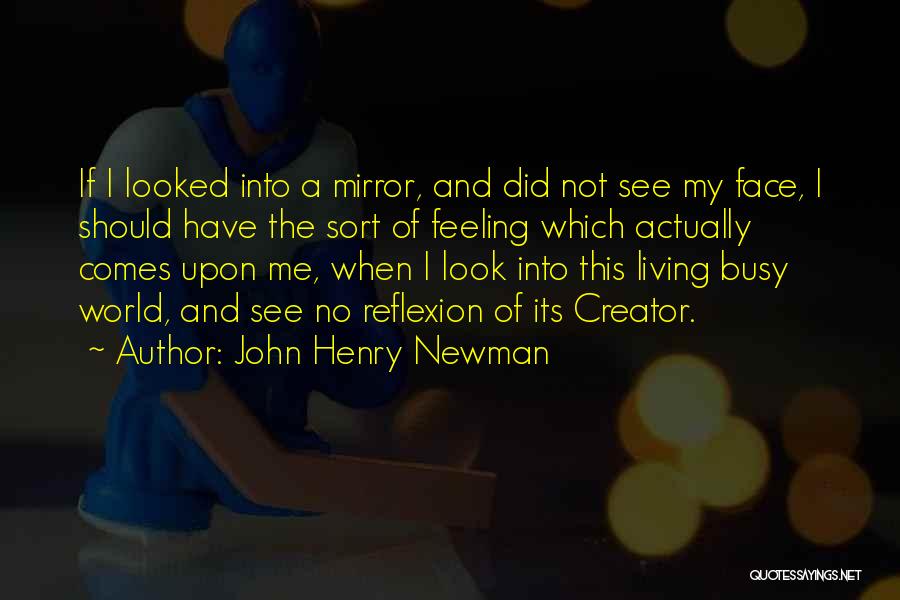 If I looked into a mirror, and did not see my face, I should have the sort of feeling which actually comes upon me, when I look into this living busy world, and see no reflexion of its Creator.

~ Author: John Henry Newman

QUOTESSAYINGS.NET